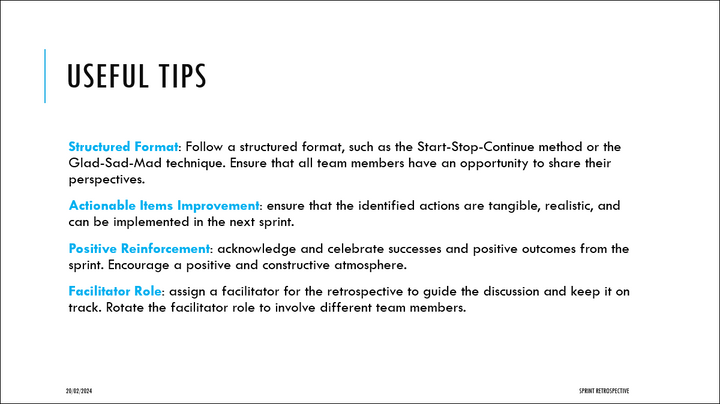 USEFUL TIPS

Structured Format: Follow a structured format, such as the Start-Stop-Continue method or the Glad-Sad-Mad technique. Ensure that all team members have an opportunity to share their perspectives.

Actionable Items Improvement: ensure that the identified actions are tangible, realistic, and can be implemented in the next sprint.

Positive Reinforcement: acknowledge and celebrate successes and positive outcomes from the sprint. Encourage a positive and constructive atmosphere.

Facilitator Role: assign a facilitator for the retrospective to guide the discussion and keep it on track. Rotate the facilitator role to involve different team members.

20/02/2024

SPRINT RETROSPECTIVE